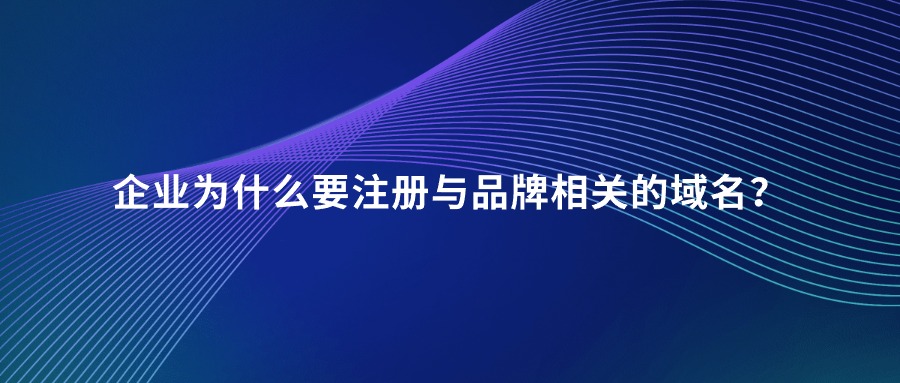 企业为什么要注册与品牌相关的域名?